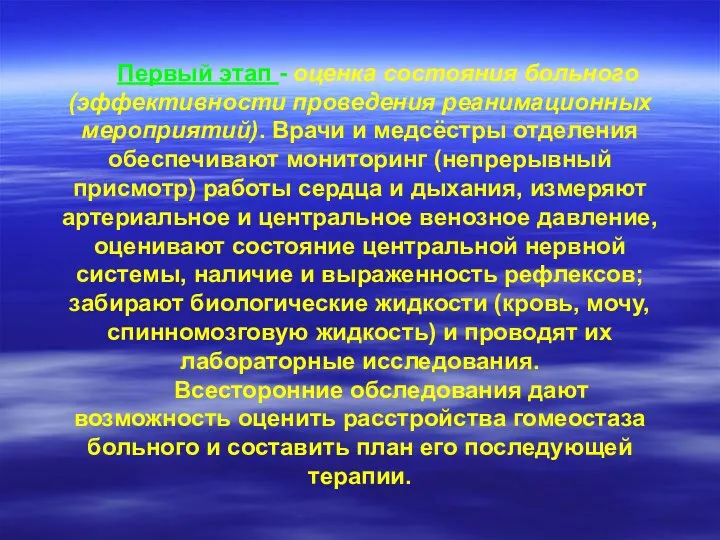 Первый этап - оценка состояния больного (эффективности проведения реанимационных мероприятий). Врачи и медсёстры отделения обеспечивают мониторинг (непрерывный присмотр) работы сердца и дыхания, измеряют артериальное и центральное венозное давление, оценивают состояние центральной нервной системы, наличие и выраженность рефлексов; забирают биологические жидкости (кровь, мочу, спинномозговую жидкость) и проводят их лабораторные исследования.

Всесторонние обследования дают возможность оценить расстройства гомеостаза больного и составить план его последующей терапии.